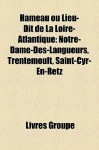 Hameau ou Lieu-Dit de La Loire-Atlantique: Notre-Dame-Des-Langueurs, Trentemoult, Saint-Cyr-En-Retz

Livres Groupe